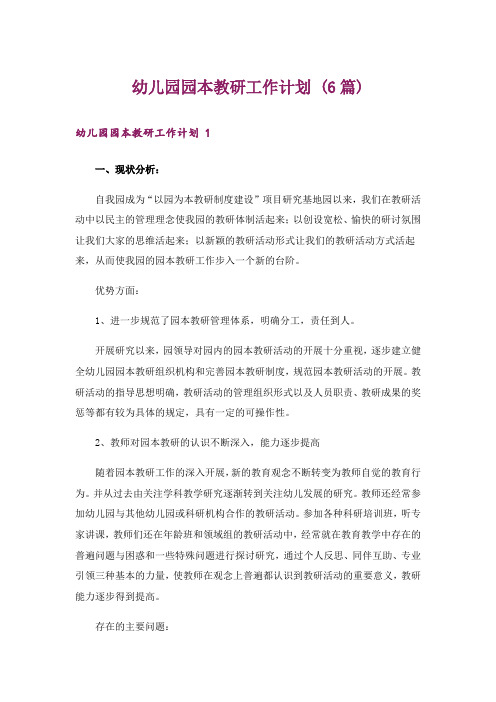 幼儿园园本教研工作计划（6篇）

幼儿园园本教研工作计划 1

一、现状分析：

自我园成为“以园为本教研制度建设”项目研究基地园以来，我们在教研活动中以民主的管理理念使我园的教研体制活起来；以创设宽松、愉快的研讨氛围让我们大家的思维活起来；以新颖的教研活动形式让我们的教研活动方式活起来，从而使我园的园本教研工作步入一个新的台阶。

优势方面：

1、进一步规范了园本教研管理体系，明确分工，责任到人。

开展研究以来，园领导对园内的园本教研活动的开展十分重视，逐步建立健全幼儿园园本教研组织机构和完善园本教研制度，规范园本教研活动的开展。教研活动的指导思想明确，教研活动的管理组织形式以及人员职责、教研成果的奖惩等都有较为具体的规定，具有一定的可操作性。

2、教师对园本教研的认识不断深入，能力逐步提高

随着园本教研工作的深入开展，新的教育观念不断转变为教师自觉的教育行为。并从过去由关注学科教学研究逐渐转到关注幼儿发展的研究。教师还经常参加幼儿园与其他幼儿园或科研机构合作的教研活动。参加各种科研培训班，听专家讲课，教师们还在年龄班和领域组的教研活动中，经常就在教育教学中存在的普遍问题与困惑和一些特殊问题进行探讨研究，通过个人反思、同伴互助、专业引领三种基本的力量，使教师在观念上普遍都认识到教研活动的重要意义，教研能力逐步得到提高。

存在的主要问题：